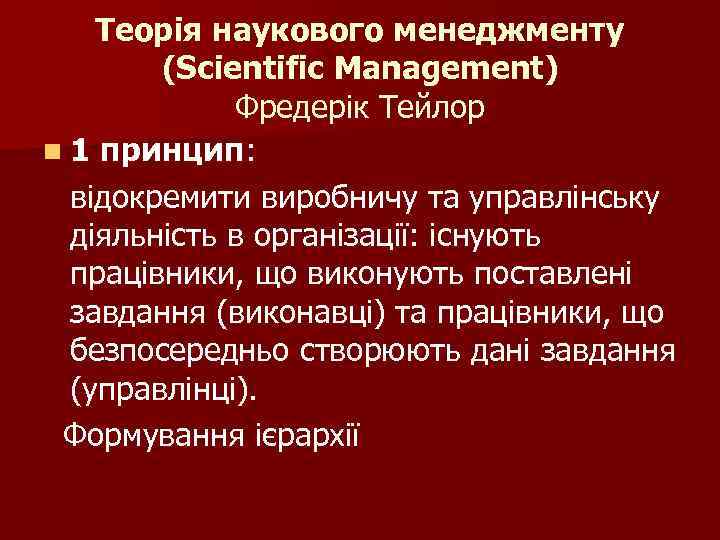 Теорія наукового менеджменту (Scientific Management)
Фредерік Тейлор

1 принцип:

відокремити виробничу та управлінську діяльність в організації: існують працівники, що виконують поставлені завдання (виконавці) та працівники, що безпосередньо створюють дані завдання (управлінці).

Формування ієрархії